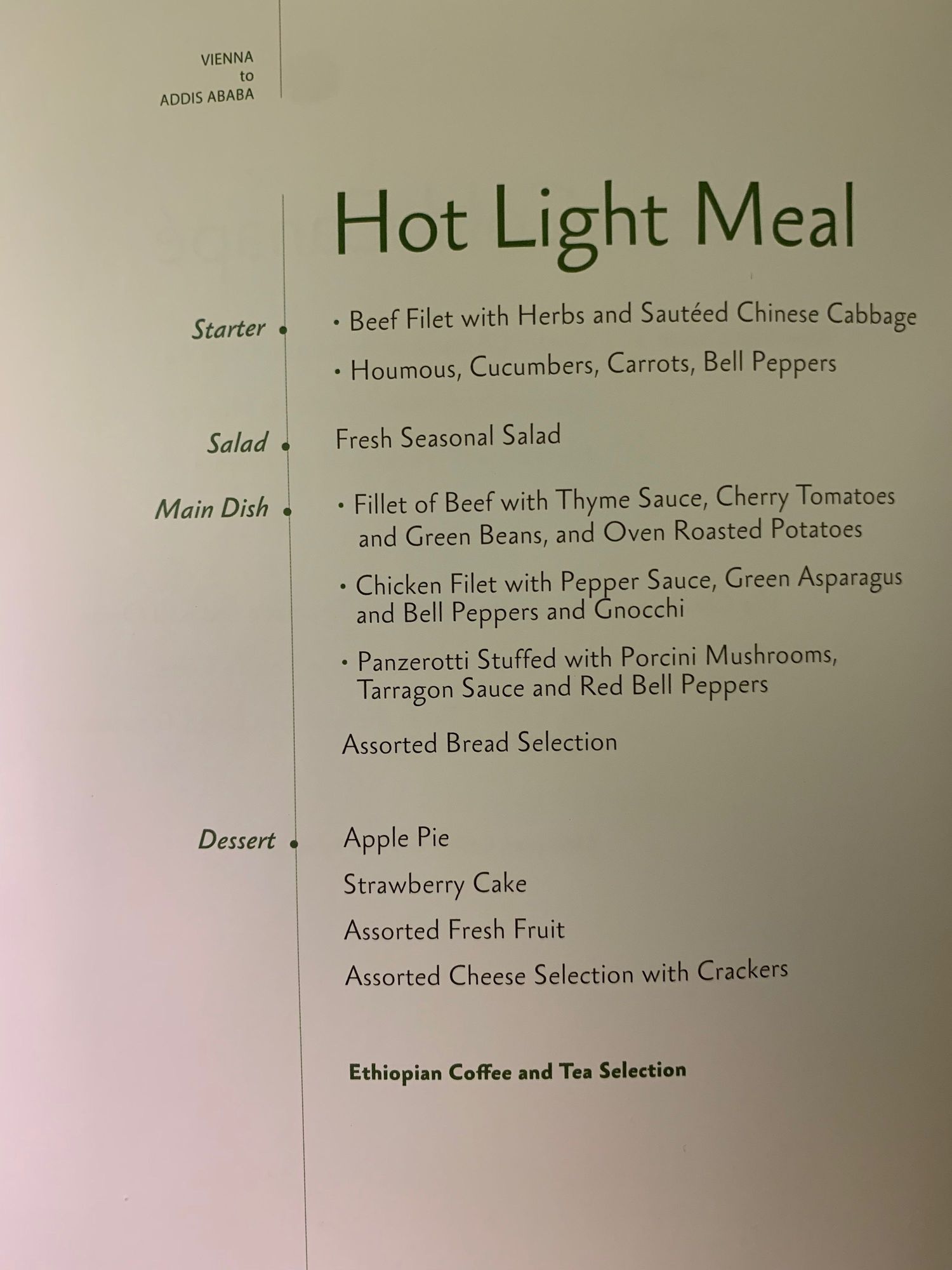 VIENNA
to
ADDIS ABABA

Hot Light Meal

Starter

• Beef Filet with Herbs and Sautéed Chinese Cabbage

• Houmous, Cucumbers, Carrots, Bell Peppers

Salad

Fresh Seasonal Salad

Main Dish

• Fillet of Beef with Thyme Sauce, Cherry Tomatoes and Green Beans, and Oven Roasted Potatoes

• Chicken Filet with Pepper Sauce, Green Asparagus and Bell Peppers and Gnocchi

• Panzerotti Stuffed with Porcini Mushrooms, Tarragon Sauce and Red Bell Peppers

Assorted Bread Selection

Dessert

Apple Pie

Strawberry Cake

Assorted Fresh Fruit

Assorted Cheese Selection with Crackers

Ethiopian Coffee and Tea Selection